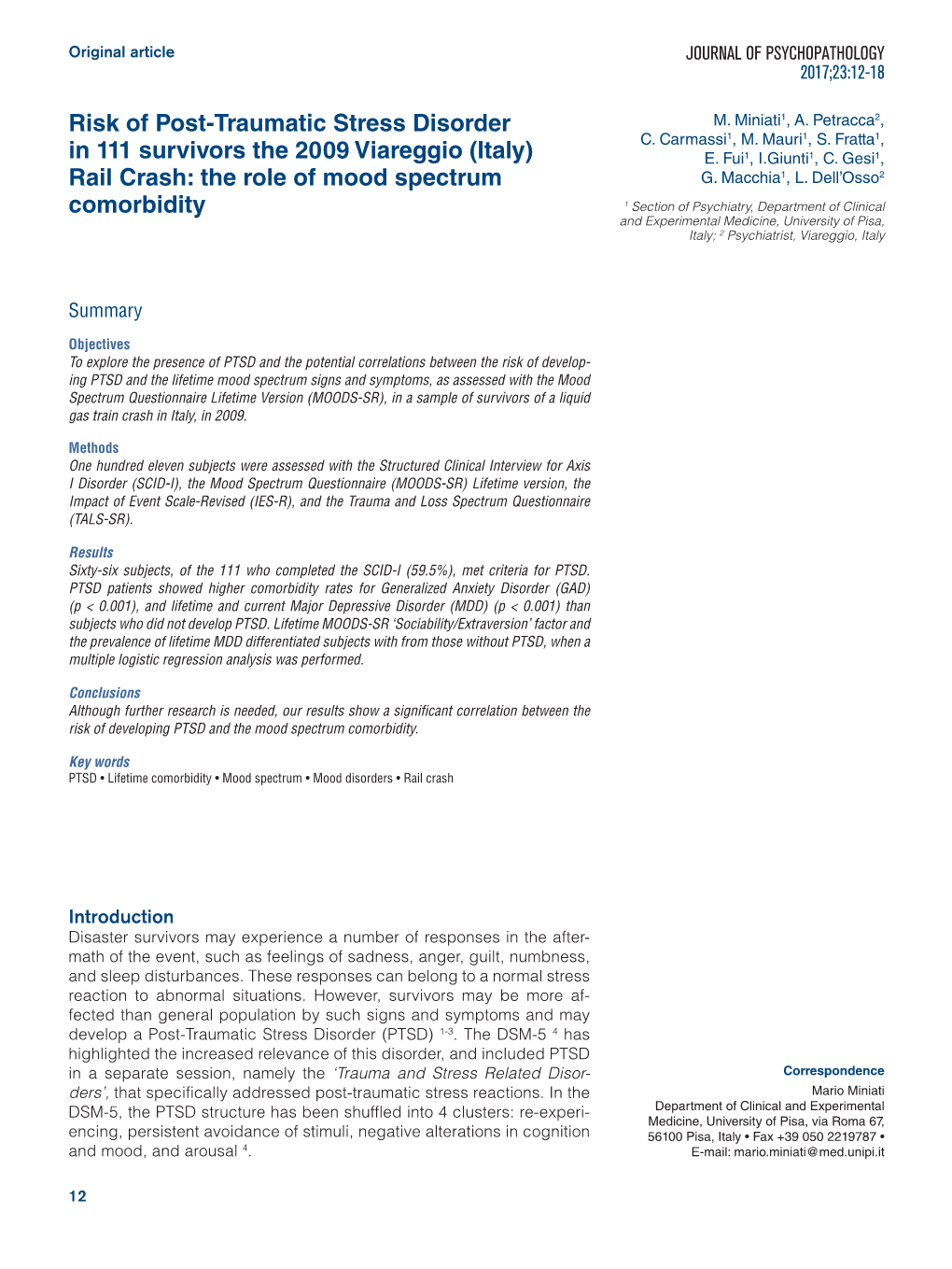 Original article

JOURNAL OF PSYCHOPATHOLOGY
2017;23:12-18

Risk of Post-Traumatic Stress Disorder in 111 survivors the 2009 Viareggio (Italy) Rail Crash: the role of mood spectrum comorbidity

M. Miniati$^1$, A. Petracca$^2$, C. Carmassi$^1$, M. Mauri$^1$, S. Fratta$^1$, E. Fui$^1$, I.Giunti$^1$, C. Gesi$^1$, G. Macchia$^1$, L. Dell'Osso$^2$

$^1$ Section of Psychiatry, Department of Clinical and Experimental Medicine, University of Pisa, Italy; $^2$ Psychiatrist, Viareggio, Italy

Summary

Objectives
To explore the presence of PTSD and the potential correlations between the risk of developing PTSD and the lifetime mood spectrum signs and symptoms, as assessed with the Mood Spectrum Questionnaire Lifetime Version (MOODS-SR), in a sample of survivors of a liquid gas train crash in Italy, in 2009.

Methods
One hundred eleven subjects were assessed with the Structured Clinical Interview for Axis I Disorder (SCID-I), the Mood Spectrum Questionnaire (MOODS-SR) Lifetime version, the Impact of Event Scale-Revised (IES-R), and the Trauma and Loss Spectrum Questionnaire (TALS-SR).

Results
Sixty-six subjects, of the 111 who completed the SCID-I (59.5%), met criteria for PTSD. PTSD patients showed higher comorbidity rates for Generalized Anxiety Disorder (GAD) (p < 0.001), and lifetime and current Major Depressive Disorder (MDD) (p < 0.001) than subjects who did not develop PTSD. Lifetime MOODS-SR 'Sociability/Extraversion' factor and the prevalence of lifetime MDD differentiated subjects with from those without PTSD, when a multiple logistic regression analysis was performed.

Conclusions
Although further research is needed, our results show a significant correlation between the risk of developing PTSD and the mood spectrum comorbidity.

Key words
PTSD • Lifetime comorbidity • Mood spectrum • Mood disorders • Rail crash

Introduction
Disaster survivors may experience a number of responses in the aftermath of the event, such as feelings of sadness, anger, guilt, numbness, and sleep disturbances. These responses can belong to a normal stress reaction to abnormal situations. However, survivors may be more affected than general population by such signs and symptoms and may develop a Post-Traumatic Stress Disorder (PTSD) $^{1-3}$. The DSM-5 $^4$ has highlighted the increased relevance of this disorder, and included PTSD in a separate session, namely the 'Trauma and Stress Related Disorders', that specifically addressed post-traumatic stress reactions. In the DSM-5, the PTSD structure has been shuffled into 4 clusters: re-experiencing, persistent avoidance of stimuli, negative alterations in cognition and mood, and arousal $^4$.

Correspondence
Mario Miniati
Department of Clinical and Experimental Medicine, University of Pisa, via Roma 67, 56100 Pisa, Italy • Fax +39 050 2219787 • E-mail: mario.miniati@med.unipi.it

12